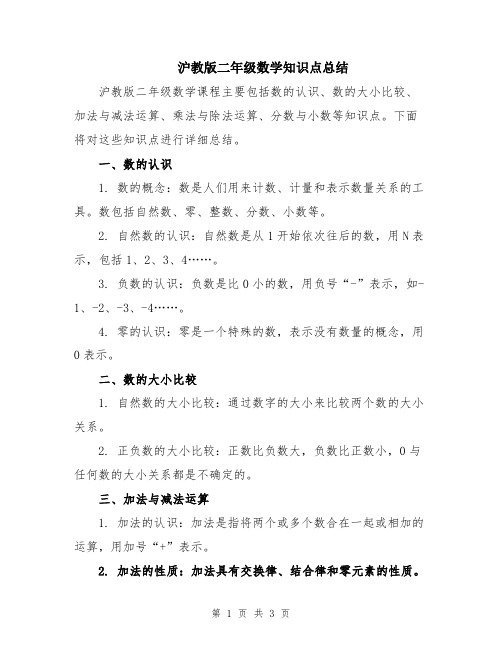 沪教版二年级数学知识点总结

沪教版二年级数学课程主要包括数的认识、数的大小比较、加法与减法运算、乘法与除法运算、分数与小数等知识点。下面将对这些知识点进行详细总结。

一、数的认识

1. 数的概念：数是人们用来计数、计量和表示数量关系的工具。数包括自然数、零、整数、分数、小数等。

2. 自然数的认识：自然数是从 1 开始依次往后的数，用 N 表示，包括 1、2、3、4……。

3. 负数的认识：负数是比 0 小的数，用负号“-”表示，如-1、-2、-3、-4……。

4. 零的认识：零是一个特殊的数，表示没有数量的概念，用 0 表示。

二、数的大小比较

1. 自然数的大小比较：通过数字的大小来比较两个数的大小关系。

2. 正负数的大小比较：正数比负数大，负数比正数小，0 与任何数的大小关系都是不确定的。

三、加法与减法运算

1. 加法的认识：加法是指将两个或多个数合在一起或相加的运算，用加号“+”表示。

2. 加法的性质：加法具有交换律、结合律和零元素的性质。

第 1 页 共 3 页